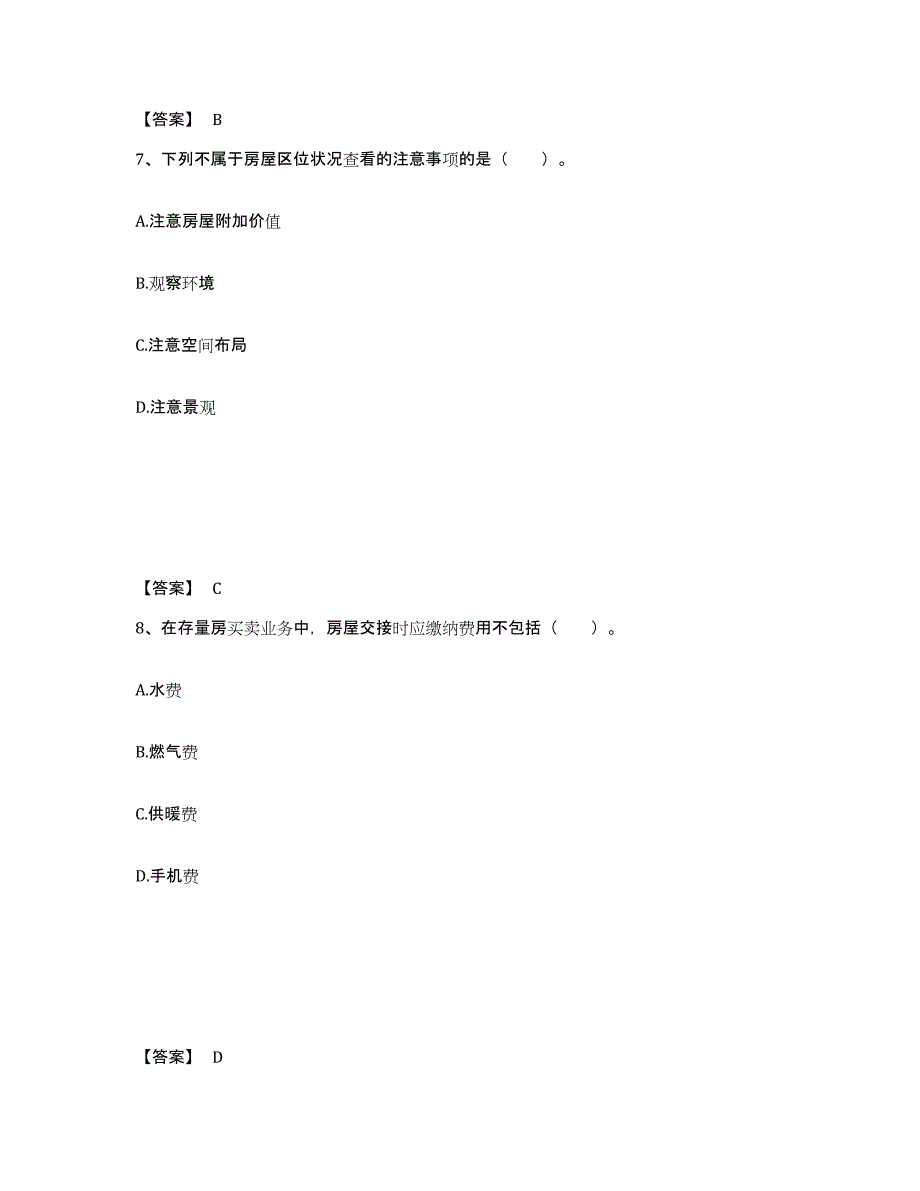 【答案】 B

7、下列不属于房屋区位状况查看的注意事项的是（　　）。

A.注意房屋附加价值

B.观察环境

C.注意空间布局

D.注意景观

【答案】 C

8、在存量房买卖业务中，房屋交接时应缴纳费用不包括（　　）。

A.水费

B.燃气费

C.供暖费

D.手机费

【答案】 D